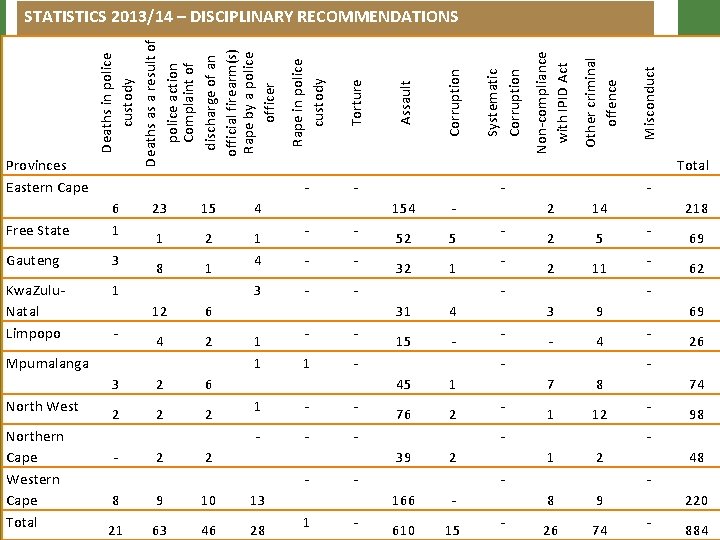 STATISTICS 2013/14 – DISCIPLINARY RECOMMENDATIONS

| Provinces | Deaths in police custody | Deaths as a result of police action | Complaint of discharge of an official firearm(s) | Rape by a police officer | Rape in police custody | Torture | Assault | Corruption | Systematic Corruption | Non-compliance with IPID Act | Other criminal offence | Misconduct | Total |
|---|---|---|---|---|---|---|---|---|---|---|---|---|---|
| Eastern Cape | 6 | 23 | 15 | 4 | - | - | 154 | - | - | 2 | 14 | - | 218 |
| Free State | 1 | 1 | 2 | 1 | - | - | 52 | 5 | - | 2 | 5 | - | 69 |
| Gauteng | 3 | 8 | 1 | 4 | - | - | 32 | 1 | - | 2 | 11 | - | 62 |
| KwaZulu-Natal | 1 | 12 | 6 | 3 | - | - | 31 | 4 | - | 3 | 9 | - | 69 |
| Limpopo | - | 4 | 2 | 1 | - | - | 15 | - | - | - | 4 | - | 26 |
| Mpumalanga | 3 | 2 | 6 | 1 | 1 | - | 45 | 1 | - | 7 | 8 | - | 74 |
| North West | 2 | 2 | 2 | 1 | - | - | 76 | 2 | - | 1 | 12 | - | 98 |
| Northern Cape | - | 2 | 2 | - | - | - | 39 | 2 | - | 1 | 2 | - | 48 |
| Western Cape | 8 | 9 | 10 | 13 | - | - | 166 | - | - | 8 | 9 | - | 220 |
| Total | 21 | 63 | 46 | 28 | 1 | - | 610 | 15 | - | 26 | 74 | - | 884 |